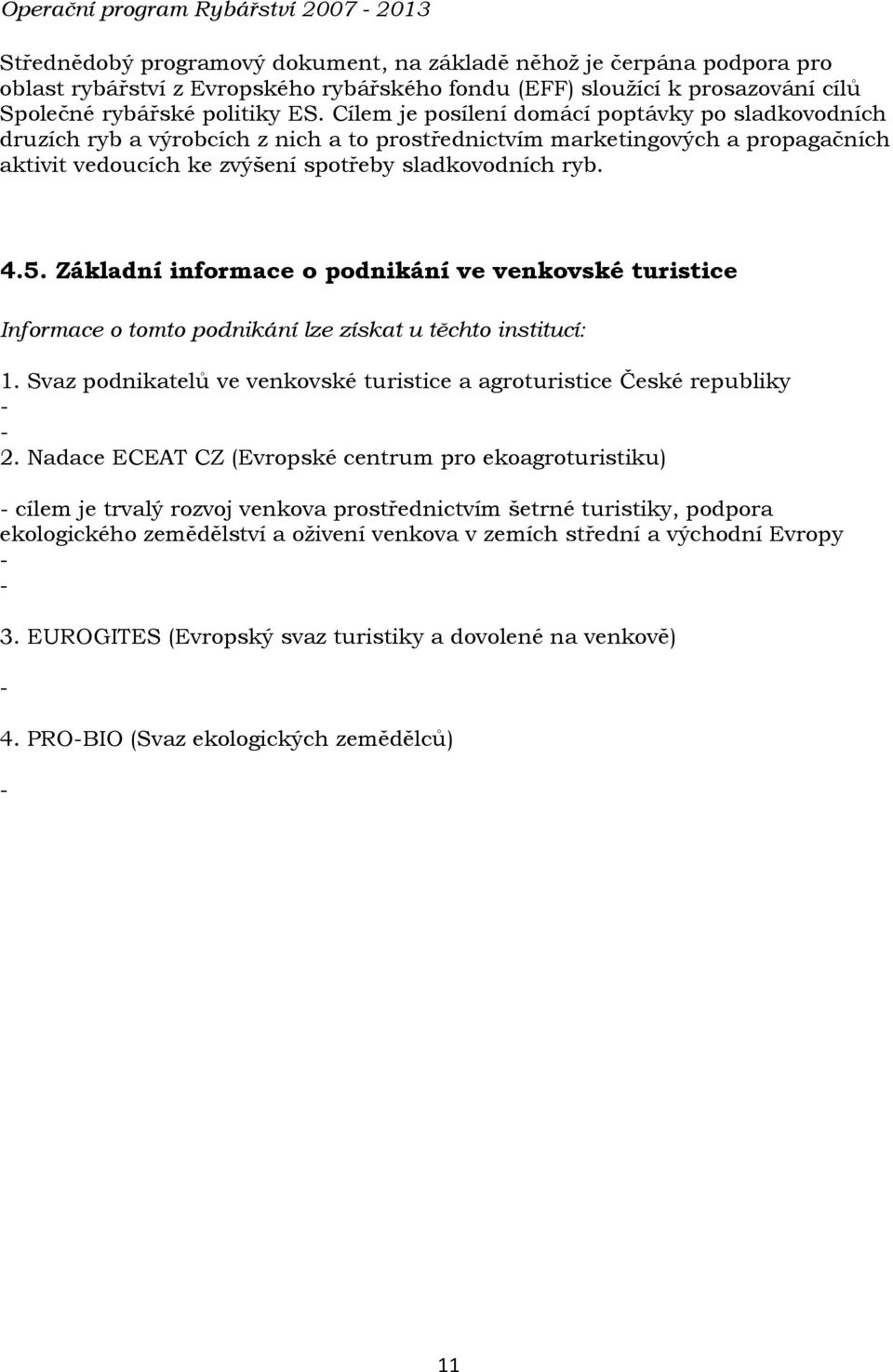 Operační program Rybářství 2007 - 2013

Střednědobý programový dokument, na základě něhož je čerpána podpora pro oblast rybářství z Evropského rybářského fondu (EFF) sloužící k prosazování cílů Společné rybářské politiky ES. Cílem je posílení domácí poptávky po sladkovodních druzích ryb a výrobcích z nich a to prostřednictvím marketingových a propagačních aktivit vedoucích ke zvýšení spotřeby sladkovodních ryb.

4.5. Základní informace o podnikání ve venkovské turistice

Informace o tomto podnikání lze získat u těchto institucí:

1. Svaz podnikatelů ve venkovské turistice a agroturistice České republiky
-
-
2. Nadace ECEAT CZ (Evropské centrum pro ekoagroturistiku)

- cílem je trvalý rozvoj venkova prostřednictvím šetrné turistiky, podpora ekologického zemědělství a oživení venkova v zemích střední a východní Evropy
-
-

3. EUROGITES (Evropský svaz turistiky a dovolené na venkově)

-

4. PRO-BIO (Svaz ekologických zemědělců)

-

11